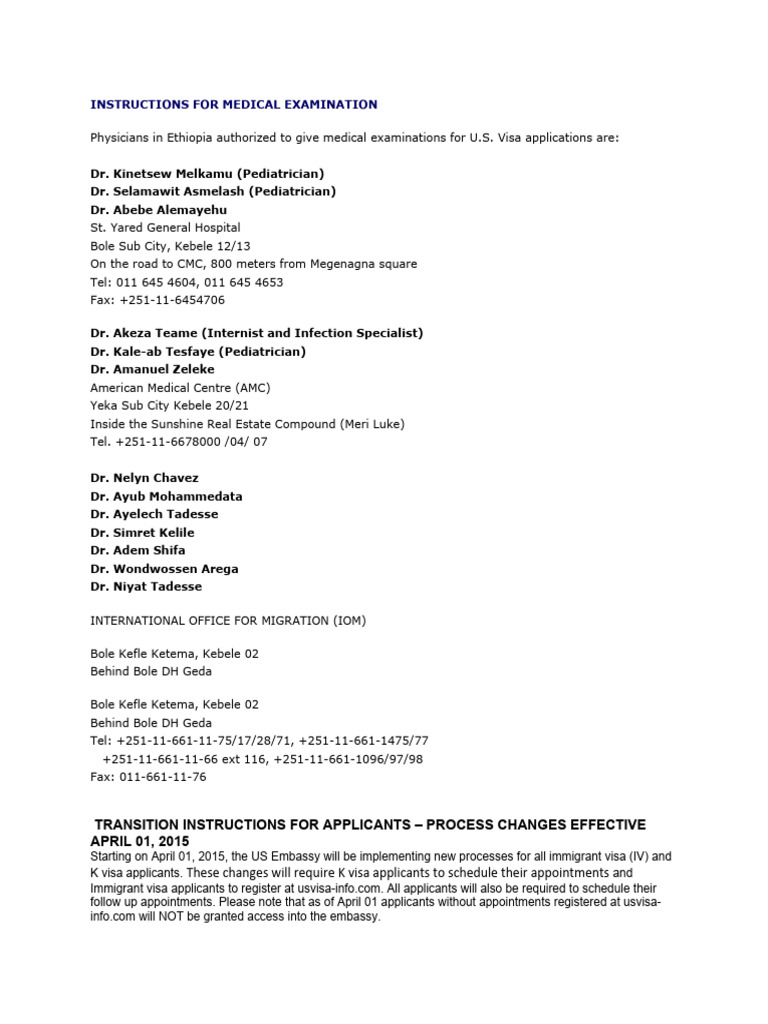 INSTRUCTIONS FOR MEDICAL EXAMINATION

Physicians in Ethiopia authorized to give medical examinations for U.S. Visa applications are:

Dr. Kinetsew Melkamu (Pediatrician)
Dr. Selamawit Asmelash (Pediatrician)
Dr. Abebe Alemayehu
St. Yared General Hospital
Bole Sub City, Kebele 12/13
On the road to CMC, 800 meters from Megenagna square
Tel: 011 645 4604, 011 645 4653
Fax: +251-11-6454706

Dr. Akeza Teame (Internist and Infection Specialist)
Dr. Kale-ab Tesfaye (Pediatrician)
Dr. Amanuel Zeleke
American Medical Centre (AMC)
Yeka Sub City Kebele 20/21
Inside the Sunshine Real Estate Compound (Meri Luke)
Tel. +251-11-6678000 /04/ 07

Dr. Nelyn Chavez
Dr. Ayub Mohammedata
Dr. Ayelech Tadesse
Dr. Simret Kelile
Dr. Adem Shifa
Dr. Wondwossen Arega
Dr. Niyat Tadesse

INTERNATIONAL OFFICE FOR MIGRATION (IOM)

Bole Kefle Ketema, Kebele 02
Behind Bole DH Geda

Bole Kefle Ketema, Kebele 02
Behind Bole DH Geda
Tel: +251-11-661-11-75/17/28/71, +251-11-661-1475/77
+251-11-661-11-66 ext 116, +251-11-661-1096/97/98
Fax: 011-661-11-76

TRANSITION INSTRUCTIONS FOR APPLICANTS – PROCESS CHANGES EFFECTIVE APRIL 01, 2015
Starting on April 01, 2015, the US Embassy will be implementing new processes for all immigrant visa (IV) and K visa applicants. These changes will require K visa applicants to schedule their appointments and Immigrant visa applicants to register at usvisa-info.com. All applicants will also be required to schedule their follow up appointments. Please note that as of April 01 applicants without appointments registered at usvisa-info.com will NOT be granted access into the embassy.